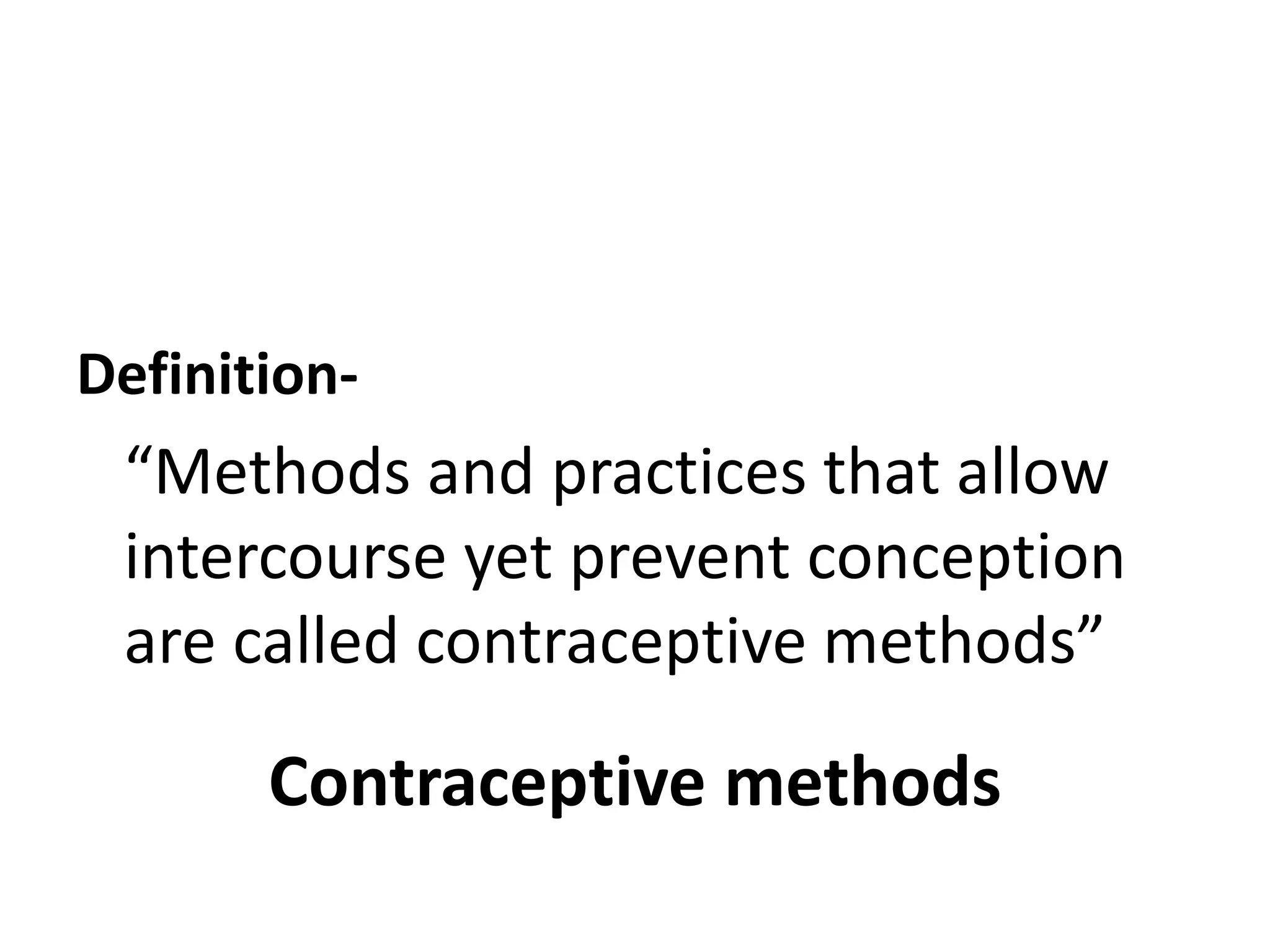 Definition-

"Methods and practices that allow intercourse yet prevent conception are called contraceptive methods"

Contraceptive methods